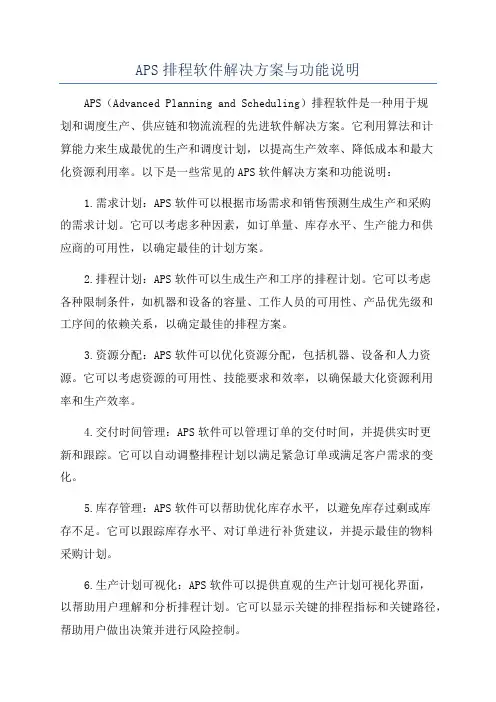 APS 排程软件解决方案与功能说明

APS（Advanced Planning and Scheduling）排程软件是一种用于规划和调度生产、供应链和物流流程的先进软件解决方案。它利用算法和计算能力来生成最优的生产和调度计划，以提高生产效率、降低成本和最大化资源利用率。以下是一些常见的 APS 软件解决方案和功能说明：

1.需求计划：APS 软件可以根据市场需求和销售预测生成生产和采购的需求计划。它可以考虑多种因素，如订单量、库存水平、生产能力和供应商的可用性，以确定最佳的计划方案。

2.排程计划：APS 软件可以生成生产和工序的排程计划。它可以考虑各种限制条件，如机器和设备的容量、工作人员的可用性、产品优先级和工序间的依赖关系，以确定最佳的排程方案。

3.资源分配：APS 软件可以优化资源分配，包括机器、设备和人力资源。它可以考虑资源的可用性、技能要求和效率，以确保最大化资源利用率和生产效率。

4.交付时间管理：APS 软件可以管理订单的交付时间，并提供实时更新和跟踪。它可以自动调整排程计划以满足紧急订单或满足客户需求的变化。

5.库存管理：APS 软件可以帮助优化库存水平，以避免库存过剩或库存不足。它可以跟踪库存水平、对订单进行补货建议，并提示最佳的物料采购计划。

6.生产计划可视化：APS 软件可以提供直观的生产计划可视化界面，以帮助用户理解和分析排程计划。它可以显示关键的排程指标和关键路径，帮助用户做出决策并进行风险控制。